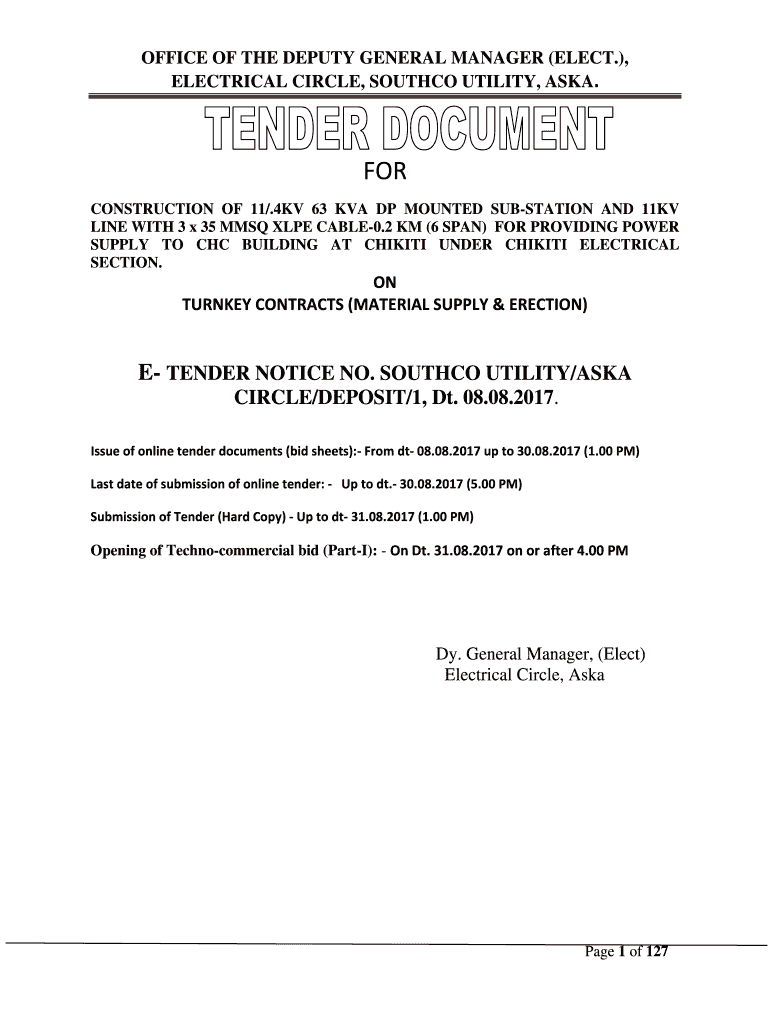 OFFICE OF THE DEPUTY GENERAL MANAGER (ELECT.), ELECTRICAL CIRCLE, SOUTHCO UTILITY, ASKA.

TENDER DOCUMENT

FOR

CONSTRUCTION OF 11/.4KV 63 KVA DP MOUNTED SUB-STATION AND 11KV LINE WITH 3 x 35 MMSQ XLPE CABLE-0.2 KM (6 SPAN) FOR PROVIDING POWER SUPPLY TO CHC BUILDING AT CHIKITI UNDER CHIKITI ELECTRICAL SECTION.

ON

TURNKEY CONTRACTS (MATERIAL SUPPLY & ERECTION)

E- TENDER NOTICE NO. SOUTHCO UTILITY/ASKA CIRCLE/DEPOSIT/1, Dt. 08.08.2017.

Issue of online tender documents (bid sheets):- From dt- 08.08.2017 up to 30.08.2017 (1.00 PM)

Last date of submission of online tender: - Up to dt.- 30.08.2017 (5.00 PM)

Submission of Tender (Hard Copy) - Up to dt- 31.08.2017 (1.00 PM)

Opening of Techno-commercial bid (Part-I): - On Dt. 31.08.2017 on or after 4.00 PM

Dy. General Manager, (Elect)
Electrical Circle, Aska

Page 1 of 127